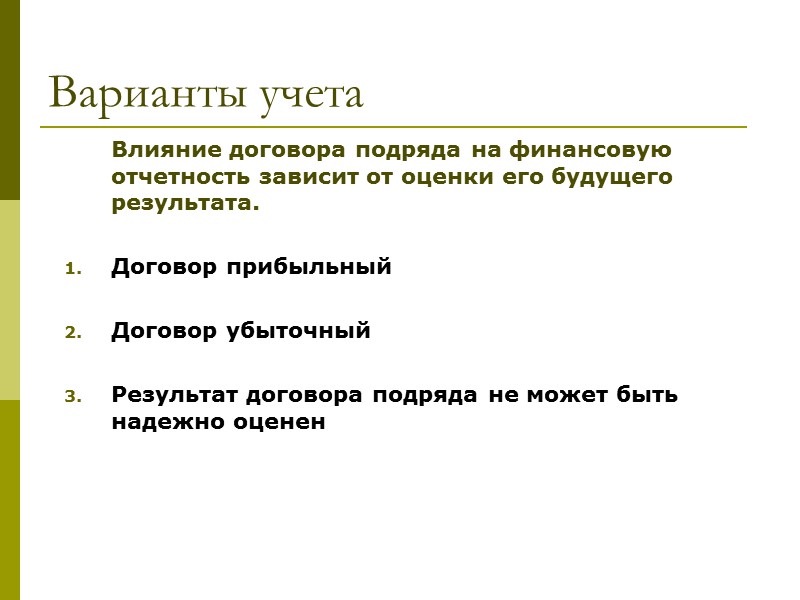 Варианты учета

Влияние договора подряда на финансовую отчетность зависит от оценки его будущего результата.

1. Договор прибыльный

2. Договор убыточный

3. Результат договора подряда не может быть надежно оценен